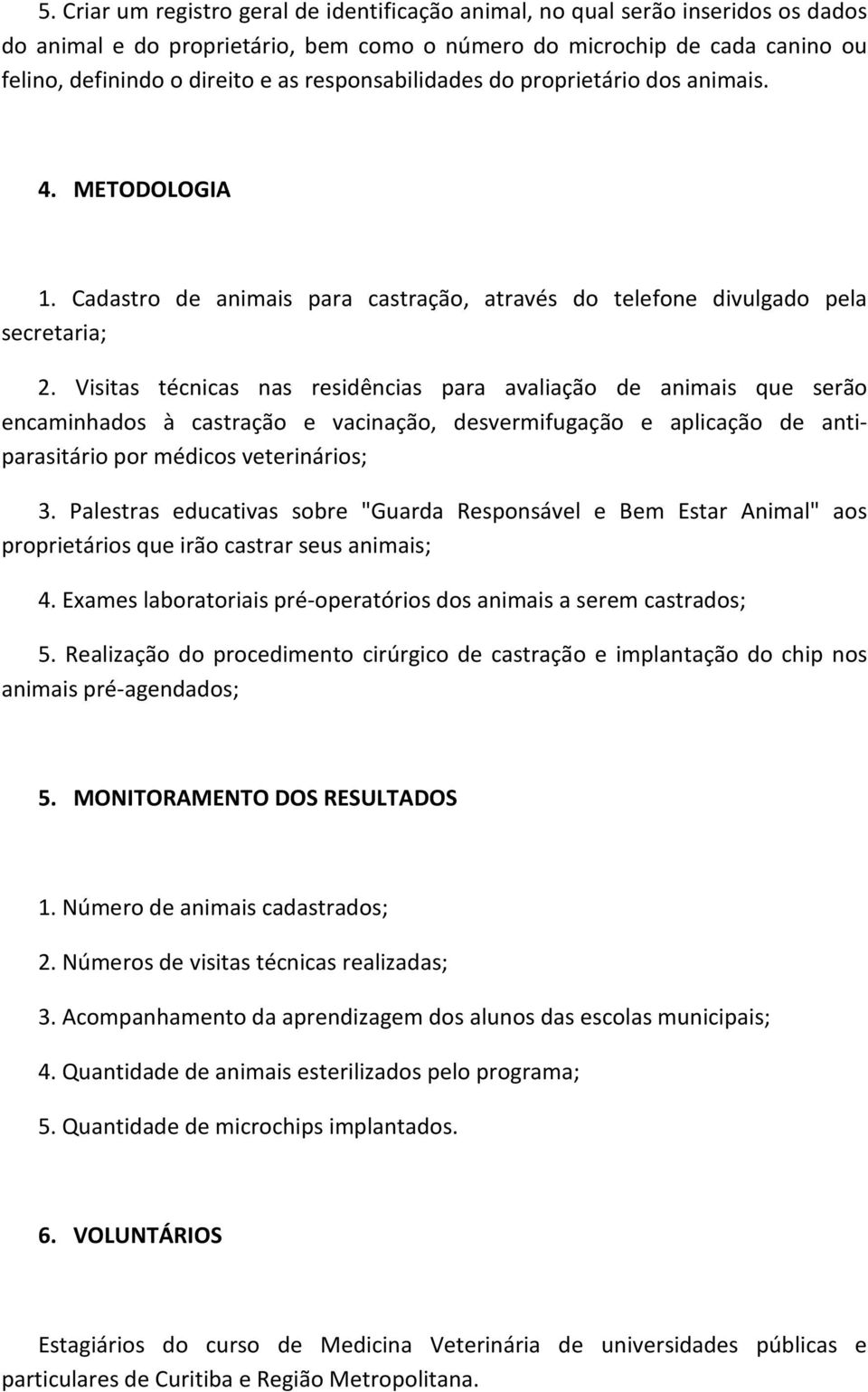 5. Criar um registro geral de identificação animal, no qual serão inseridos os dados do animal e do proprietário, bem como o número do microchip de cada canino ou felino, definindo o direito e as responsabilidades do proprietário dos animais.

4. METODOLOGIA

1. Cadastro de animais para castração, através do telefone divulgado pela secretaria;

2. Visitas técnicas nas residências para avaliação de animais que serão encaminhados à castração e vacinação, desvermifugação e aplicação de anti-parasitário por médicos veterinários;

3. Palestras educativas sobre "Guarda Responsável e Bem Estar Animal" aos proprietários que irão castrar seus animais;

4. Exames laboratoriais pré-operatórios dos animais a serem castrados;

5. Realização do procedimento cirúrgico de castração e implantação do chip nos animais pré-agendados;

5. MONITORAMENTO DOS RESULTADOS

1. Número de animais cadastrados;

2. Números de visitas técnicas realizadas;

3. Acompanhamento da aprendizagem dos alunos das escolas municipais;

4. Quantidade de animais esterilizados pelo programa;

5. Quantidade de microchips implantados.

6. VOLUNTÁRIOS

Estagiários do curso de Medicina Veterinária de universidades públicas e particulares de Curitiba e Região Metropolitana.